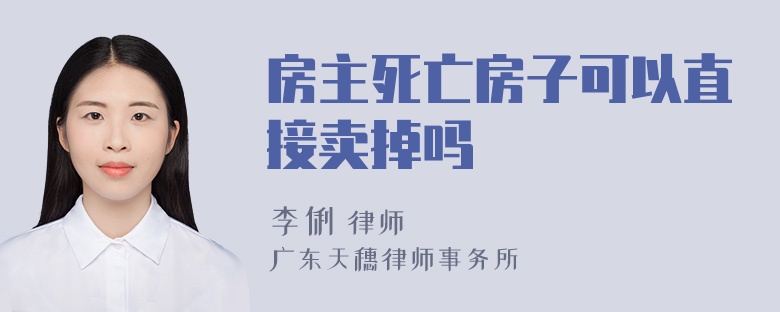 房主死亡房子可以直接卖掉吗

李俐 律师
广东天穗律师事务所